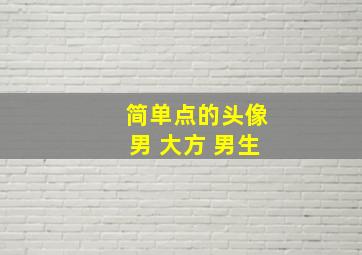 简单点的头像
男 大方 男生